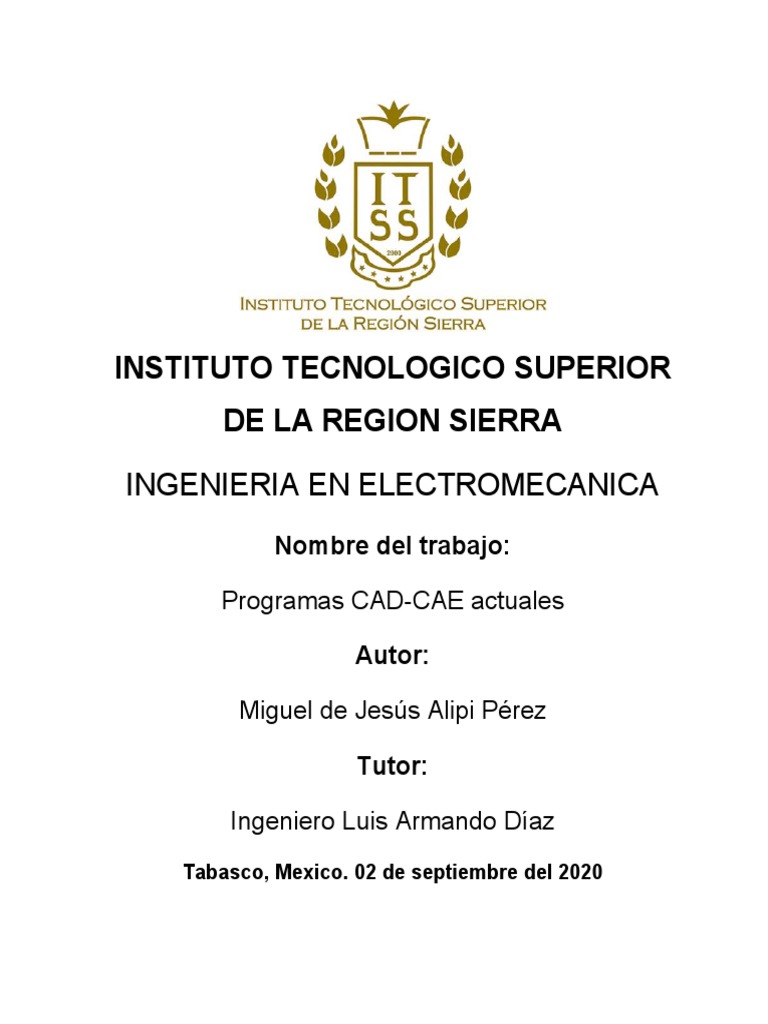 IT
SS
2000

INSTITUTO TECNOLÓGICO SUPERIOR
DE LA REGIÓN SIERRA

INSTITUTO TECNOLOGICO SUPERIOR DE LA REGION SIERRA

INGENIERIA EN ELECTROMECANICA

Nombre del trabajo:

Programas CAD-CAE actuales

Autor:

Miguel de Jesús Alipi Pérez

Tutor:

Ingeniero Luis Armando Díaz

Tabasco, Mexico. 02 de septiembre del 2020